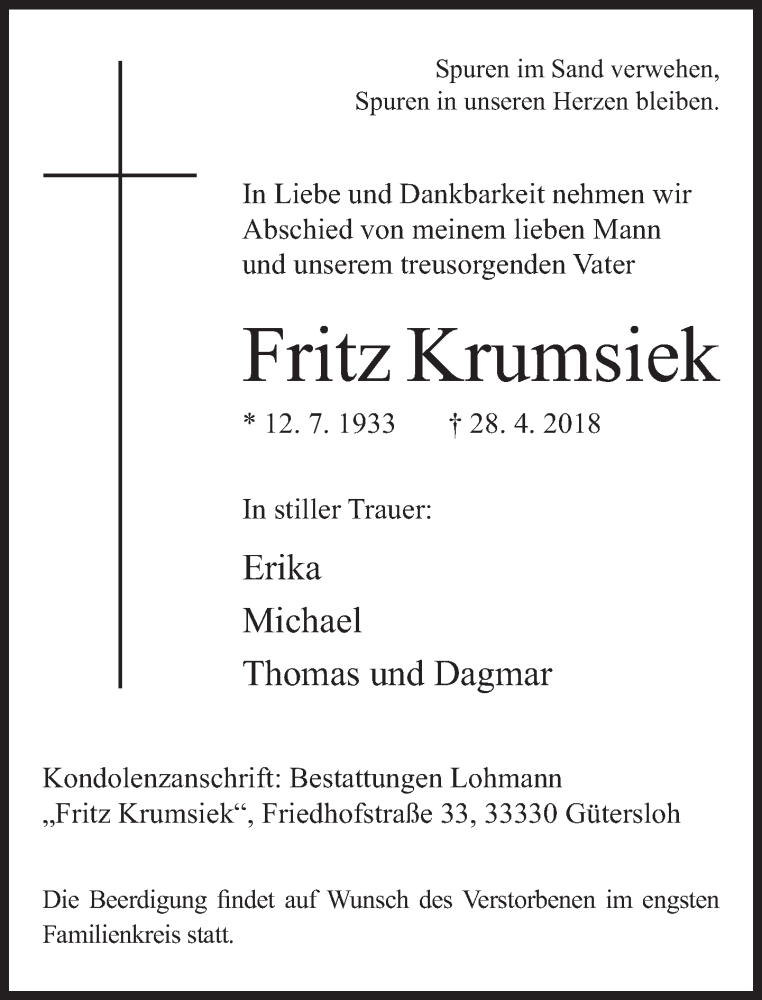 Spuren im Sand verwehen,
Spuren in unseren Herzen bleiben.

In Liebe und Dankbarkeit nehmen wir Abschied von meinem lieben Mann und unserem treusorgenden Vater

Fritz Krumsiek

* 12. 7. 1933 † 28. 4. 2018

In stiller Trauer:

Erika
Michael
Thomas und Dagmar

Kondolenzanschrift: Bestattungen Lohmann
„Fritz Krumsiek“, Friedhofstraße 33, 33330 Gütersloh

Die Beerdigung findet auf Wunsch des Verstorbenen im engsten Familienkreis statt.